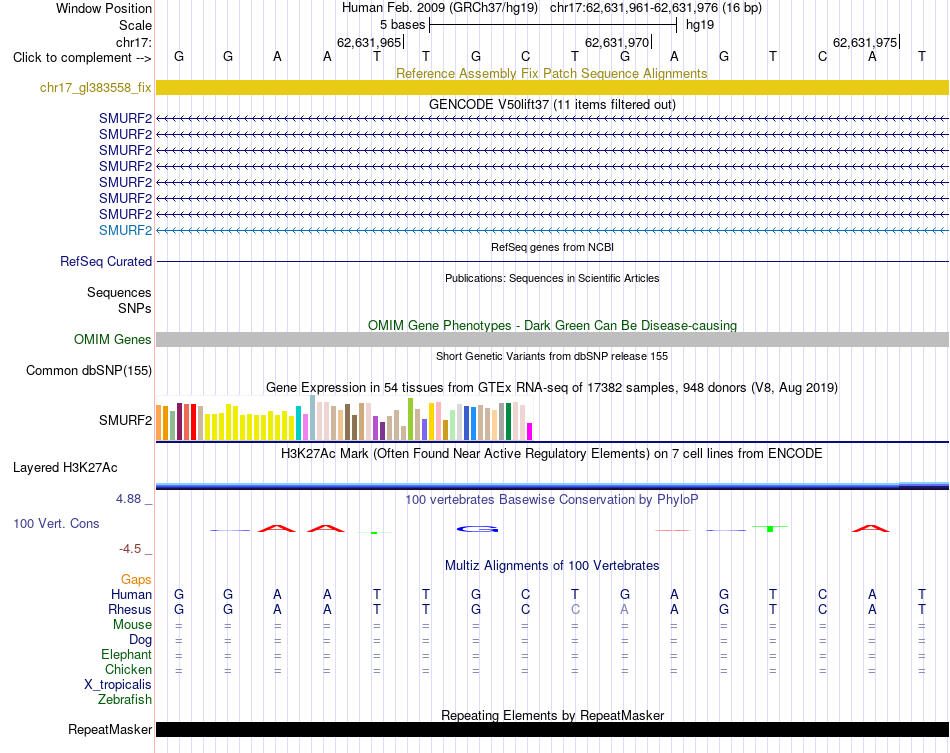 Window Position	Human Feb. 2009 (GRCh37/hg19) chr17:62,631,961-62,631,976 (16 bp)
Scale	5 bases	hg19
chr17:	62,631,965	62,631,970	62,631,975
Click to complement -->	G G A A T T G C T G A G T C A T

Reference Assembly Fix Patch Sequence Alignments
chr17_gl383558_fix

GENCODE V50lift37 (11 items filtered out)
SMURF2
SMURF2
SMURF2
SMURF2
SMURF2
SMURF2
SMURF2
SMURF2

RefSeq genes from NCBI
RefSeq Curated

Publications: Sequences in Scientific Articles
Sequences
SNPs

OMIM Gene Phenotypes - Dark Green Can Be Disease-causing
OMIM Genes

Short Genetic Variants from dbSNP release 155
Common dbSNP(155)

Gene Expression in 54 tissues from GTEx RNA-seq of 17382 samples, 948 donors (V8, Aug 2019)
SMURF2

H3K27Ac Mark (Often Found Near Active Regulatory Elements) on 7 cell lines from ENCODE
Layered H3K27Ac

4.88 _
100 vertebrates Basewise Conservation by PhyloP
100 Vert. Cons
-4.5 _

Multiz Alignments of 100 Vertebrates
Gaps
Human	G G A A T T G C T G A G T C A T
Rhesus	G G A A T T G C C A A G T C A T
Mouse	= = = = = = = = = = = = = = = =
Dog	= = = = = = = = = = = = = = = =
Elephant	= = = = = = = = = = = = = = = =
Chicken	= = = = = = = = = = = = = = = =
X_tropicalis
Zebrafish

Repeating Elements by RepeatMasker
RepeatMasker